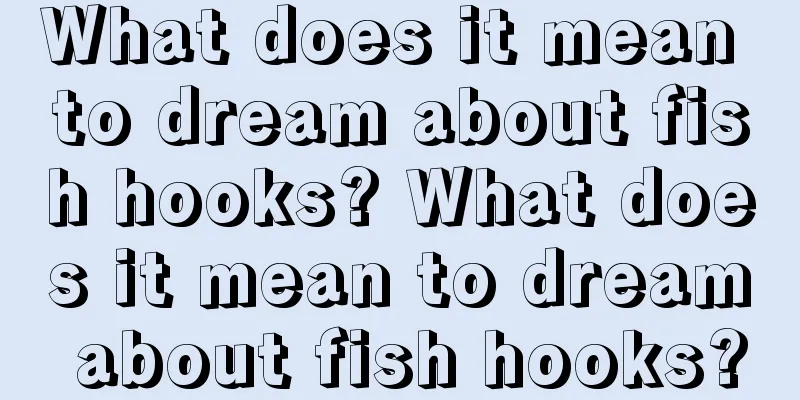 What does it mean to dream about fish hooks? What does it mean to dream about fish hooks?